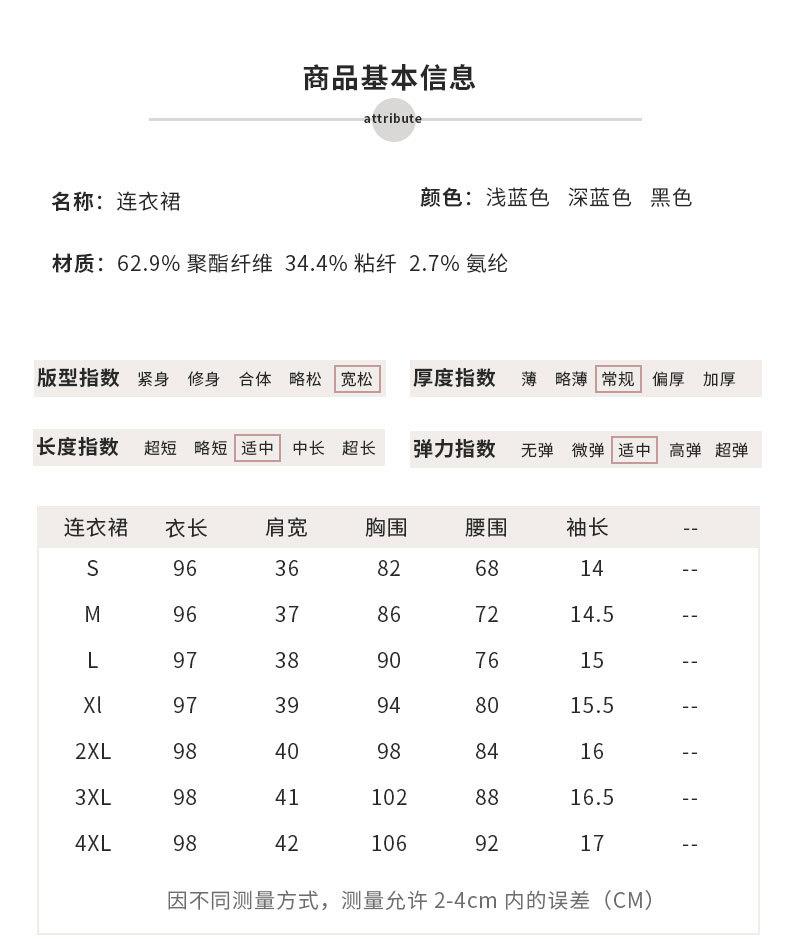 商品基本信息

attribute

名称：连衣裙

颜色：浅蓝色 深蓝色 黑色

材质：62.9% 聚酯纤维 34.4% 粘纤 2.7% 氨纶

版型指数 紧身 修身 合体 略松 宽松

厚度指数 薄 略薄 常规 偏厚 加厚

长度指数 超短 略短 适中 中长 超长

弹力指数 无弹 微弹 适中 高弹 超弹

| 连衣裙 | 衣长 | 肩宽 | 胸围 | 腰围 | 袖长 | -- |
|---|---|---|---|---|---|---|
| S | 96 | 36 | 82 | 68 | 14 | -- |
| M | 96 | 37 | 86 | 72 | 14.5 | -- |
| L | 97 | 38 | 90 | 76 | 15 | -- |
| Xl | 97 | 39 | 94 | 80 | 15.5 | -- |
| 2XL | 98 | 40 | 98 | 84 | 16 | -- |
| 3XL | 98 | 41 | 102 | 88 | 16.5 | -- |
| 4XL | 98 | 42 | 106 | 92 | 17 | -- |

因不同测量方式，测量允许 2-4cm 内的误差（CM）